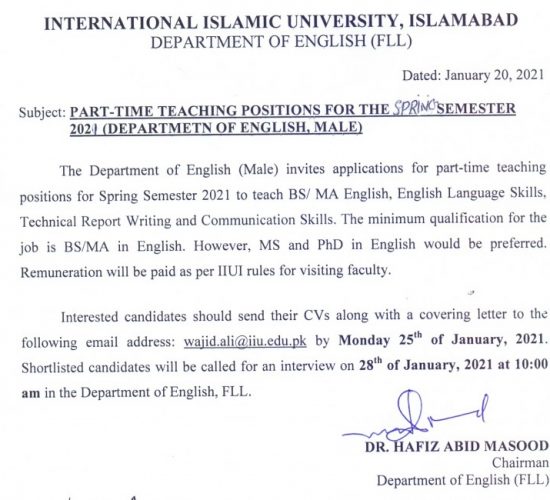 INTERNATIONAL ISLAMIC UNIVERSITY, ISLAMABAD
DEPARTMENT OF ENGLISH (FLL)

Dated: January 20, 2021

Subject: PART-TIME TEACHING POSITIONS FOR THE SPRING SEMESTER 2021 (DEPARTMETN OF ENGLISH, MALE)

The Department of English (Male) invites applications for part-time teaching positions for Spring Semester 2021 to teach BS/ MA English, English Language Skills, Technical Report Writing and Communication Skills. The minimum qualification for the job is BS/MA in English. However, MS and PhD in English would be preferred. Remuneration will be paid as per IIUI rules for visiting faculty.

Interested candidates should send their CVs along with a covering letter to the following email address: wajid.ali@iiu.edu.pk by Monday 25$^{th}$ of January, 2021. Shortlisted candidates will be called for an interview on 28$^{th}$ of January, 2021 at 10:00 am in the Department of English, FLL.

DR. HAFIZ ABID MASOOD
Chairman
Department of English (FLL)